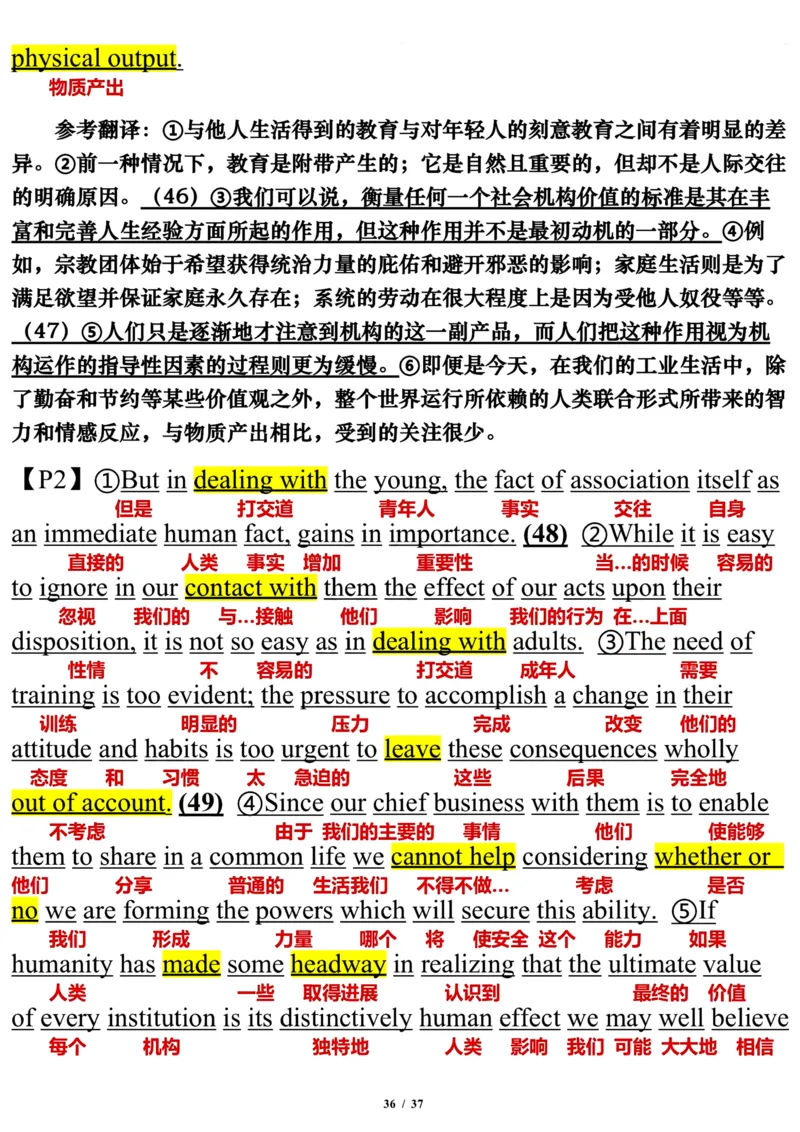 physical output.
物质产出

参考翻译：①与他人生活得到的教育与对年轻人的刻意教育之间有着明显的差异。②前一种情况下，教育是附带产生的；它是自然且重要的，但却不是人际交往的明确原因。（46）③我们可以说，衡量任何一个社会机构价值的标准是其在丰富和完善人生经验方面所起的作用，但这种作用并不是最初动机的一部分。④例如，宗教团体始于希望获得统治力量的庇佑和避开邪恶的影响；家庭生活则是为了满足欲望并保证家庭永久存在；系统的劳动在很大程度上是因为受他人奴役等等。（47）⑤人们只是逐渐地才注意到机构的这一副产品，而人们把这种作用视为机构运作的指导性因素的过程则更为缓慢。⑥即便是今天，在我们的工业生活中，除了勤奋和节约等某些价值观之外，整个世界运行所依赖的人类联合形式所带来的智力和情感反应，与物质产出相比，受到的关注很少。

【P2】①But in dealing with the young, the fact of association itself as
但是 打交道 青年人 事实 交往 自身
an immediate human fact, gains in importance. (48) ②While it is easy
直接的 人类 事实 增加 重要性 当…的时候 容易的
to ignore in our contact with them the effect of our acts upon their
忽视 我们的 与…接触 他们 影响 我们的行为 在…上面
disposition, it is not so easy as in dealing with adults. ③The need of
性情 不 容易的 打交道 成年人 需要
training is too evident; the pressure to accomplish a change in their
训练 明显的 压力 完成 改变 他们的
attitude and habits is too urgent to leave these consequences wholly
态度 和 习惯 太 急迫的 这些 后果 完全地
out of account. (49) ④Since our chief business with them is to enable
不考虑 由于 我们的主要的 事情 他们 使能够
them to share in a common life we cannot help considering whether or
他们 分享 普通的 生活我们 不得不做… 考虑 是否
no we are forming the powers which will secure this ability. ⑤If
我们 形成 力量 哪个 将 使安全 这个 能力 如果
humanity has made some headway in realizing that the ultimate value
人类 一些 取得进展 认识到 最终的 价值
of every institution is its distinctively human effect we may well believe
每个 机构 独特地 人类 影响 我们 可能 大大地 相信

36 / 37